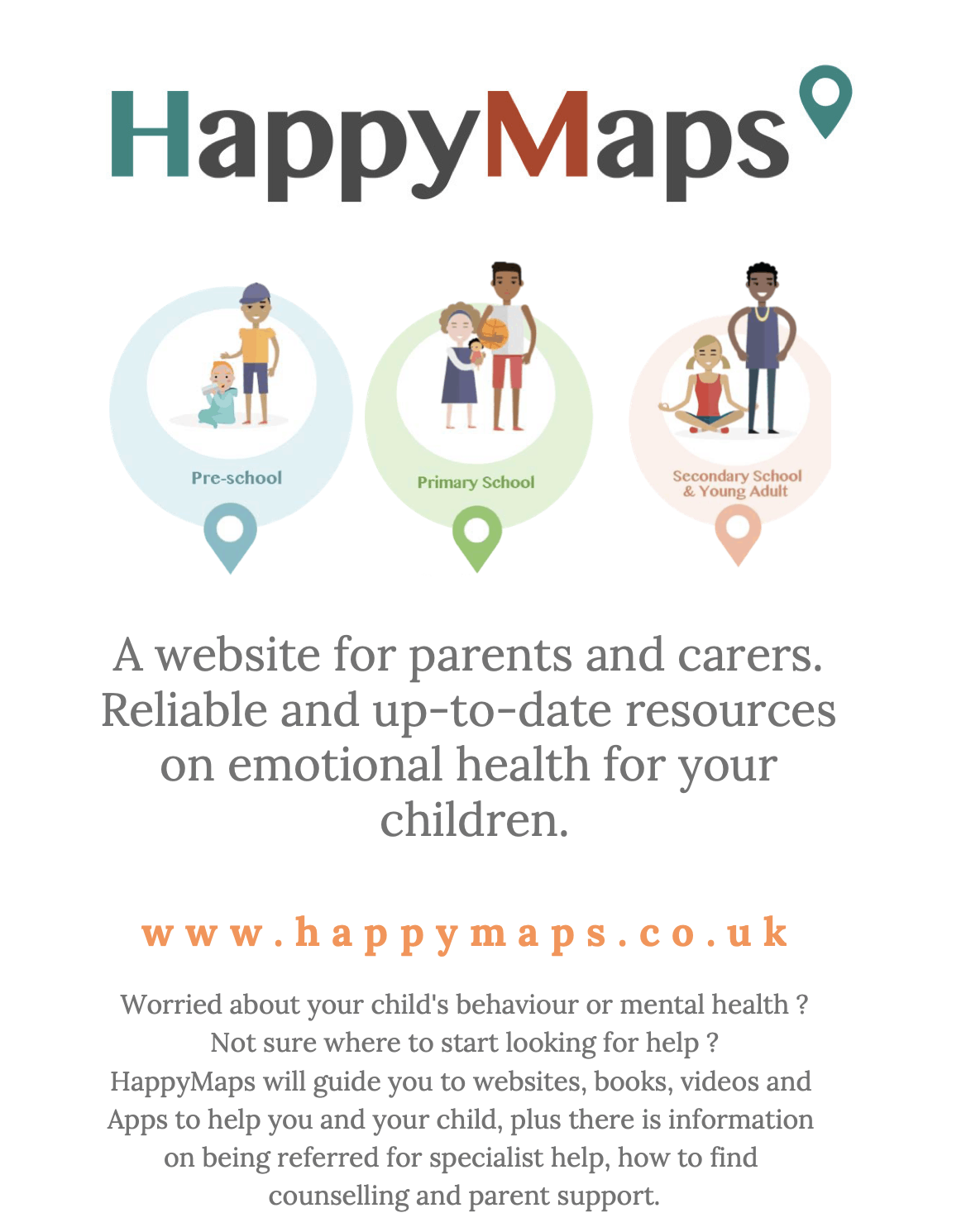 HappyMaps

Pre-school

Primary School

Secondary School
& Young Adult

A website for parents and carers. Reliable and up-to-date resources on emotional health for your children.

www.happymaps.co.uk

Worried about your child's behaviour or mental health ? Not sure where to start looking for help ? HappyMaps will guide you to websites, books, videos and Apps to help you and your child, plus there is information on being referred for specialist help, how to find counselling and parent support.